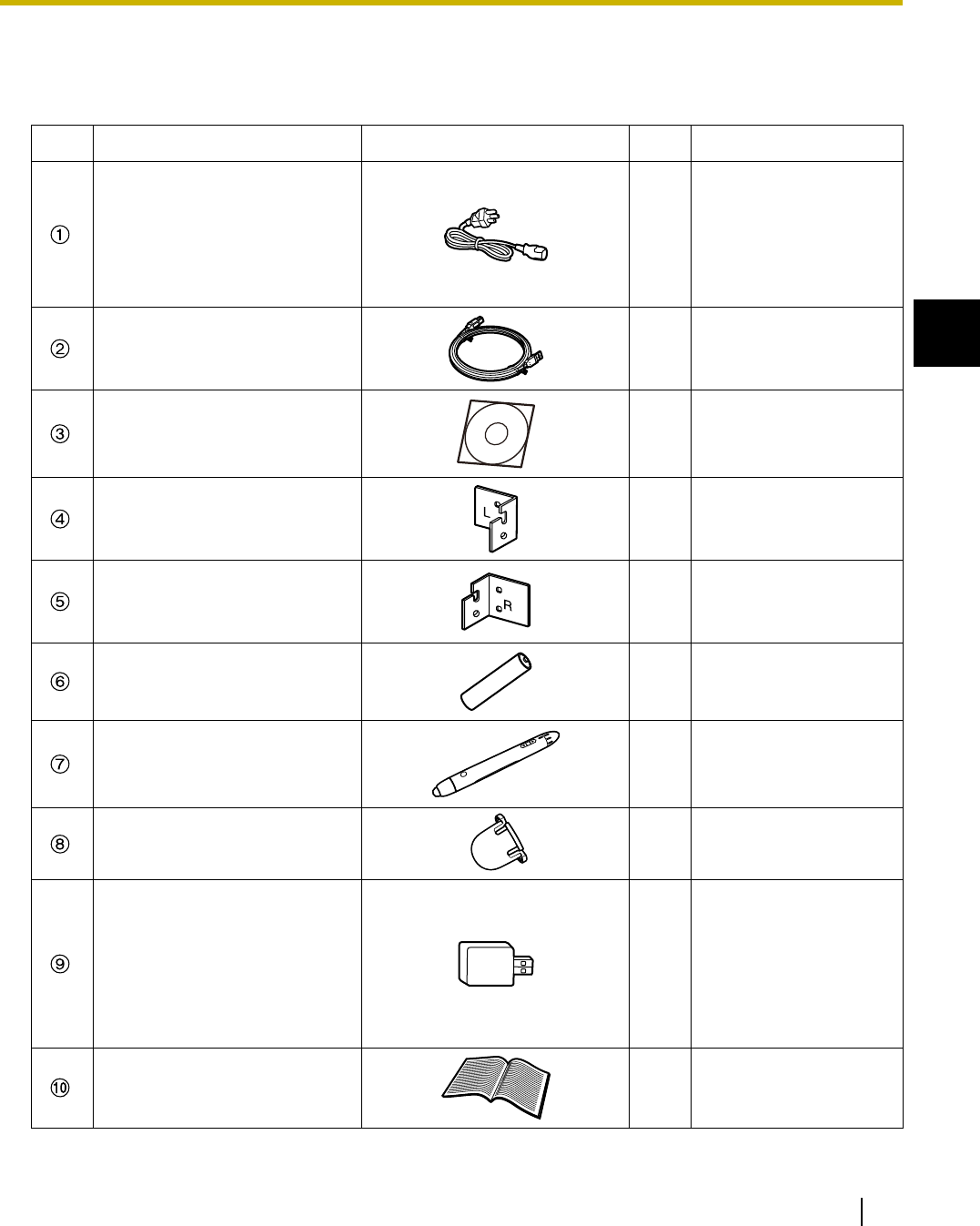 |  |  |  |  |  |
|---|---|---|---|---|
| ① |  |  |  |  |
| ② |  |  |  |  |
| ③ |  |  |  |  |
| ④ |  | L |  |  |
| ⑤ |  | R |  |  |
| ⑥ |  |  |  |  |
| ⑦ |  |  |  |  |
| ⑧ |  |  |  |  |
| ⑨ |  |  |  |  |
| ⑩ |  |  |  |  |